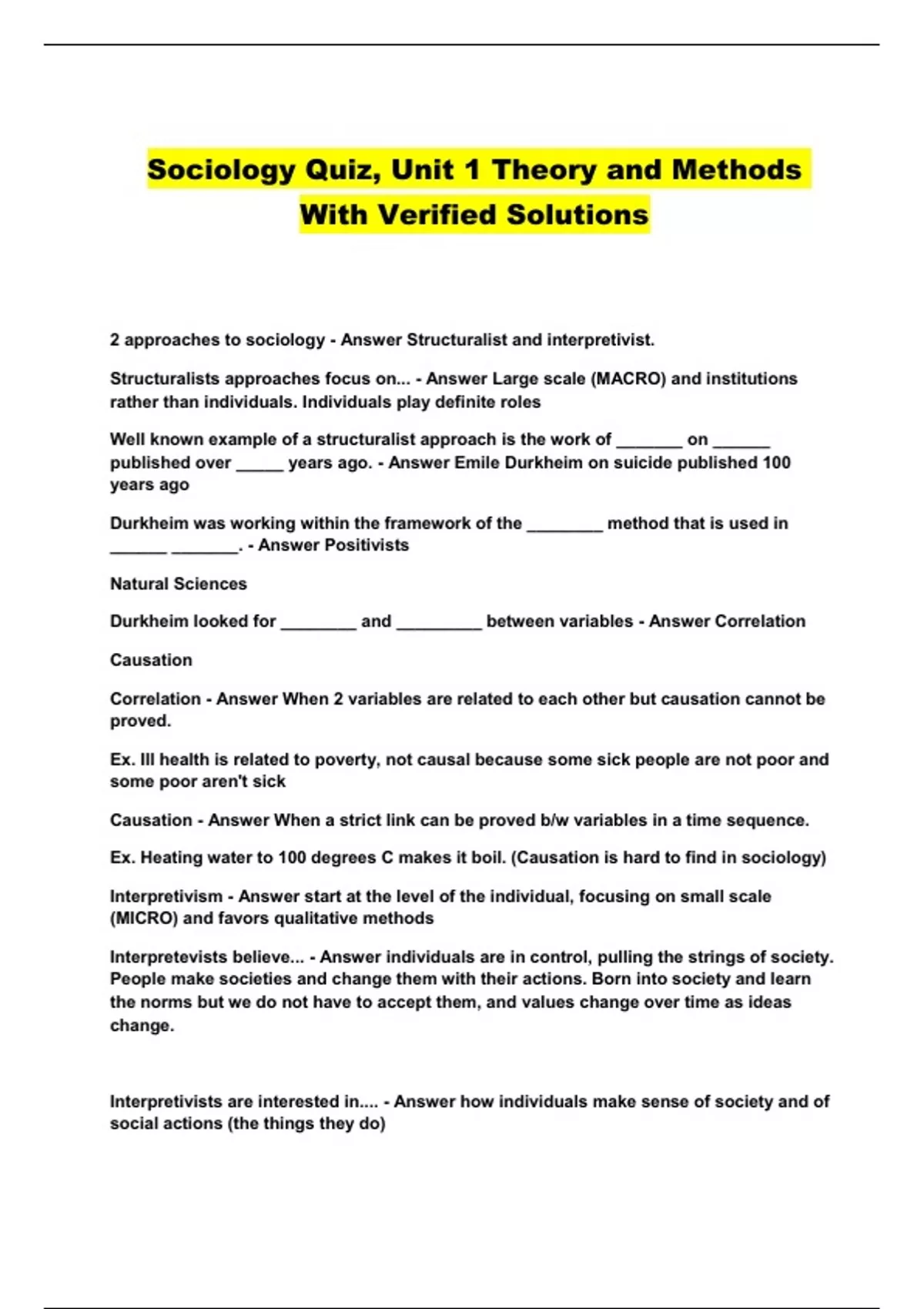 Sociology Quiz, Unit 1 Theory and Methods With Verified Solutions

2 approaches to sociology - Answer Structuralist and interpretivist.

Structuralists approaches focus on... - Answer Large scale (MACRO) and institutions rather than individuals. Individuals play definite roles

Well known example of a structuralist approach is the work of _______ on ______ published over _____ years ago. - Answer Emile Durkheim on suicide published 100 years ago

Durkheim was working within the framework of the ________ method that is used in ______ _______. - Answer Positivists

Natural Sciences

Durkheim looked for ________ and _________ between variables - Answer Correlation

Causation

Correlation - Answer When 2 variables are related to each other but causation cannot be proved.

Ex. Ill health is related to poverty, not causal because some sick people are not poor and some poor aren't sick

Causation - Answer When a strict link can be proved b/w variables in a time sequence.

Ex. Heating water to 100 degrees C makes it boil. (Causation is hard to find in sociology)

Interpretivism - Answer start at the level of the individual, focusing on small scale (MICRO) and favors qualitative methods

Interpretevists believe... - Answer individuals are in control, pulling the strings of society. People make societies and change them with their actions. Born into society and learn the norms but we do not have to accept them, and values change over time as ideas change.

Interpretivists are interested in.... - Answer how individuals make sense of society and of social actions (the things they do)